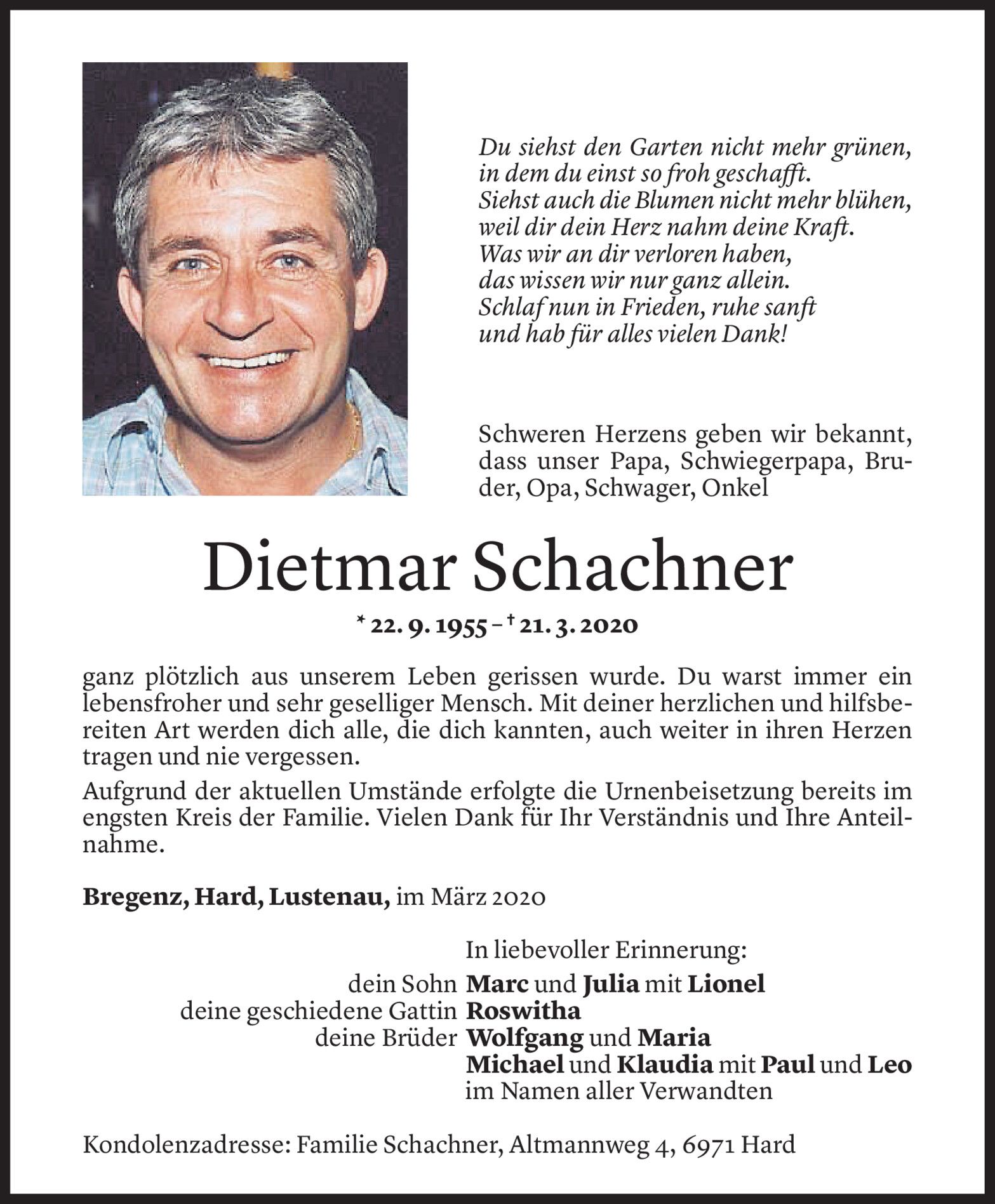 Du siehst den Garten nicht mehr grünen,
in dem du einst so froh geschafft.
Siehst auch die Blumen nicht mehr blühen,
weil dir dein Herz nahm deine Kraft.
Was wir an dir verloren haben,
das wissen wir nur ganz allein.
Schlaf nun in Frieden, ruhe sanft
und hab für alles vielen Dank!

Schweren Herzens geben wir bekannt, dass unser Papa, Schwiegerpapa, Bruder, Opa, Schwager, Onkel

Dietmar Schachner

* 22. 9. 1955 – † 21. 3. 2020

ganz plötzlich aus unserem Leben gerissen wurde. Du warst immer ein lebensfroher und sehr geselliger Mensch. Mit deiner herzlichen und hilfsbereiten Art werden dich alle, die dich kannten, auch weiter in ihren Herzen tragen und nie vergessen.

Aufgrund der aktuellen Umstände erfolgte die Urnenbeisetzung bereits im engsten Kreis der Familie. Vielen Dank für Ihr Verständnis und Ihre Anteilnahme.

Bregenz, Hard, Lustenau, im März 2020

In liebevoller Erinnerung:
dein Sohn Marc und Julia mit Lionel
deine geschiedene Gattin Roswitha
deine Brüder Wolfgang und Maria
Michael und Klaudia mit Paul und Leo
im Namen aller Verwandten

Kondolenzadresse: Familie Schachner, Altmannweg 4, 6971 Hard